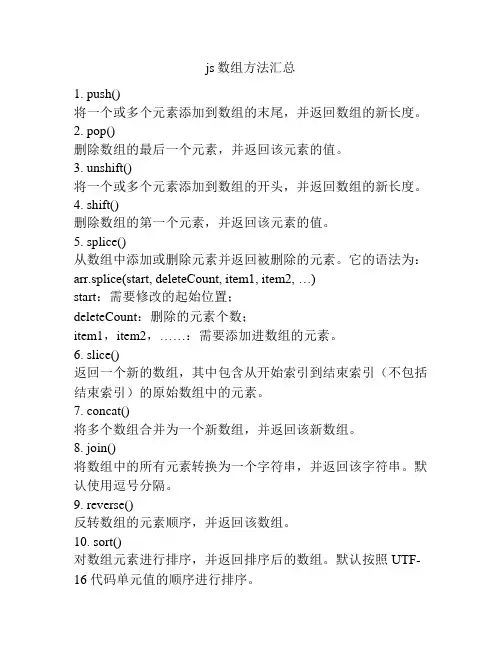 js 数组方法汇总

1. push()
将一个或多个元素添加到数组的末尾，并返回数组的新长度。
2. pop()
删除数组的最后一个元素，并返回该元素的值。
3. unshift()
将一个或多个元素添加到数组的开头，并返回数组的新长度。
4. shift()
删除数组的第一个元素，并返回该元素的值。
5. splice()
从数组中添加或删除元素并返回被删除的元素。它的语法为：
arr.splice(start, deleteCount, item1, item2, …)
start：需要修改的起始位置；
deleteCount：删除的元素个数；
item1，item2，……：需要添加进数组的元素。
6. slice()
返回一个新的数组，其中包含从开始索引到结束索引（不包括结束索引）的原始数组中的元素。
7. concat()
将多个数组合并为一个新数组，并返回该新数组。
8. join()
将数组中的所有元素转换为一个字符串，并返回该字符串。默认使用逗号分隔。
9. reverse()
反转数组的元素顺序，并返回该数组。
10. sort()
对数组元素进行排序，并返回排序后的数组。默认按照 UTF-16 代码单元值的顺序进行排序。